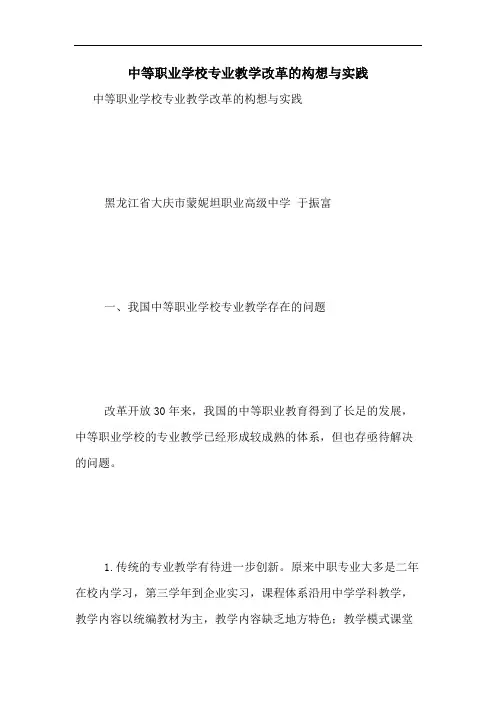 中等职业学校专业教学改革的构想与实践

中等职业学校专业教学改革的构想与实践

黑龙江省大庆市蒙妮坦职业高级中学 于振富

一、我国中等职业学校专业教学存在的问题

改革开放30年来，我国的中等职业教育得到了长足的发展，中等职业学校的专业教学已经形成较成熟的体系，但也存亟待解决的问题。

1.传统的专业教学有待进一步创新。原来中职专业大多是二年在校内学习，第三学年到企业实习，课程体系沿用中学学科教学，教学内容以统编教材为主，教学内容缺乏地方特色；教学模式课堂